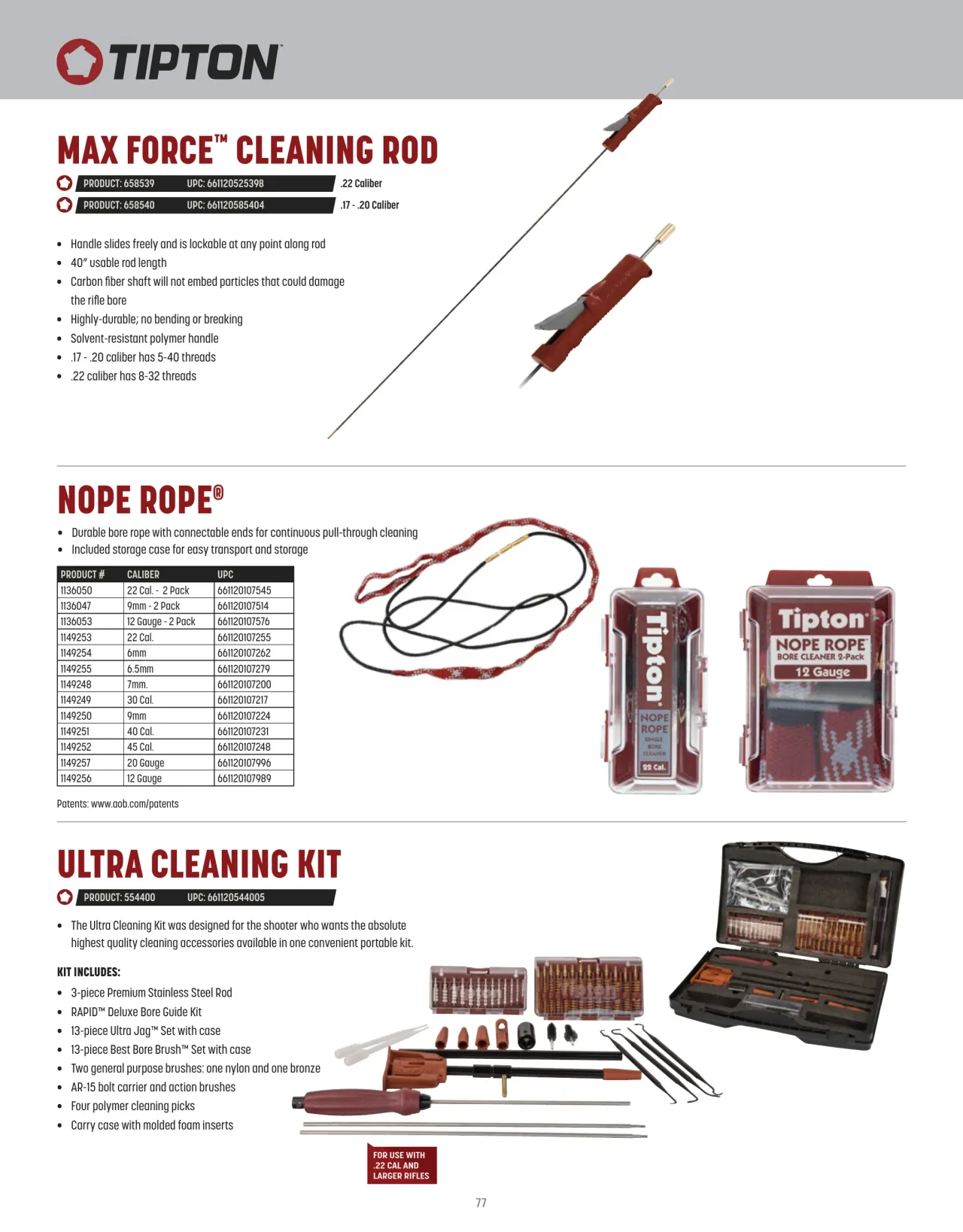 TIPTON

MAX FORCE™ CLEANING ROD

PRODUCT: 658539 UPC: 661120525398 .22 Caliber
PRODUCT: 658540 UPC: 661120585404 .17 - .20 Caliber

• Handle slides freely and is lockable at any point along rod
• 40" usable rod length
• Carbon fiber shaft will not embed particles that could damage the rifle bore
• Highly-durable; no bending or breaking
• Solvent-resistant polymer handle
• .17 - .20 caliber has 5-40 threads
• .22 caliber has 8-32 threads

NOPE ROPE®

• Durable bore rope with connectable ends for continuous pull-through cleaning
• Included storage case for easy transport and storage

| PRODUCT # | CALIBER | UPC |
|---|---|---|
| 1136050 | 22 Cal. - 2 Pack | 661120107545 |
| 1136047 | 9mm - 2 Pack | 661120107514 |
| 1136053 | 12 Gauge - 2 Pack | 661120107576 |
| 1149253 | 22 Cal. | 661120107255 |
| 1149254 | 6mm | 661120107262 |
| 1149255 | 6.5mm | 661120107279 |
| 1149248 | 7mm. | 661120107200 |
| 1149249 | 30 Cal. | 661120107217 |
| 1149250 | 9mm | 661120107224 |
| 1149251 | 40 Cal. | 661120107231 |
| 1149252 | 45 Cal. | 661120107248 |
| 1149257 | 20 Gauge | 661120107996 |
| 1149256 | 12 Gauge | 661120107989 |

Patents: www.aob.com/patents

Tipton NOPE ROPE SINGLE BORE CLEANER 22 Cal.

Tipton NOPE ROPE BORE CLEANER 2-Pack 12 Gauge

ULTRA CLEANING KIT

PRODUCT: 554400 UPC: 661120544005

• The Ultra Cleaning Kit was designed for the shooter who wants the absolute highest quality cleaning accessories available in one convenient portable kit.

KIT INCLUDES:
• 3-piece Premium Stainless Steel Rod
• RAPID™ Deluxe Bore Guide Kit
• 13-piece Ultra Jag™ Set with case
• 13-piece Best Bore Brush™ Set with case
• Two general purpose brushes: one nylon and one bronze
• AR-15 bolt carrier and action brushes
• Four polymer cleaning picks
• Carry case with molded foam inserts

FOR USE WITH .22 CAL AND LARGER RIFLES

77